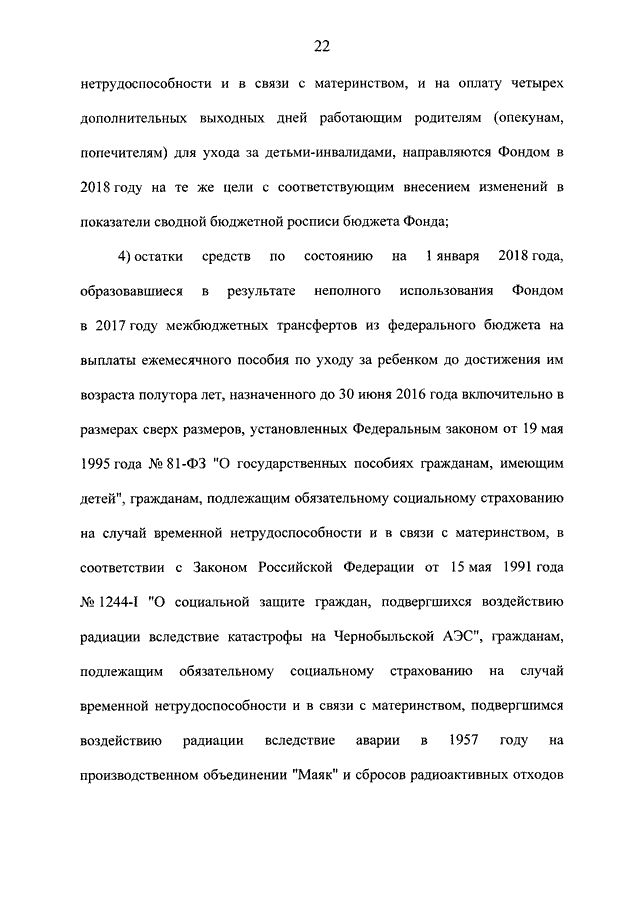 22

нетрудоспособности и в связи с материнством, и на оплату четырех дополнительных выходных дней работающим родителям (опекунам, попечителям) для ухода за детьми-инвалидами, направляются Фондом в 2018 году на те же цели с соответствующим внесением изменений в показатели сводной бюджетной росписи бюджета Фонда;

4) остатки средств по состоянию на 1 января 2018 года, образовавшиеся в результате неполного использования Фондом в 2017 году межбюджетных трансфертов из федерального бюджета на выплаты ежемесячного пособия по уходу за ребенком до достижения им возраста полутора лет, назначенного до 30 июня 2016 года включительно в размерах сверх размеров, установленных Федеральным законом от 19 мая 1995 года № 81-ФЗ "О государственных пособиях гражданам, имеющим детей", гражданам, подлежащим обязательному социальному страхованию на случай временной нетрудоспособности и в связи с материнством, в соответствии с Законом Российской Федерации от 15 мая 1991 года № 1244-I "О социальной защите граждан, подвергшихся воздействию радиации вследствие катастрофы на Чернобыльской АЭС", гражданам, подлежащим обязательному социальному страхованию на случай временной нетрудоспособности и в связи с материнством, подвергшимся воздействию радиации вследствие аварии в 1957 году на производственном объединении "Маяк" и сбросов радиоактивных отходов